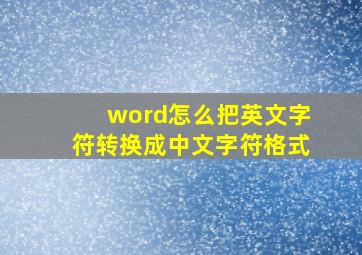 word怎么把英文字符转换成中文字符格式